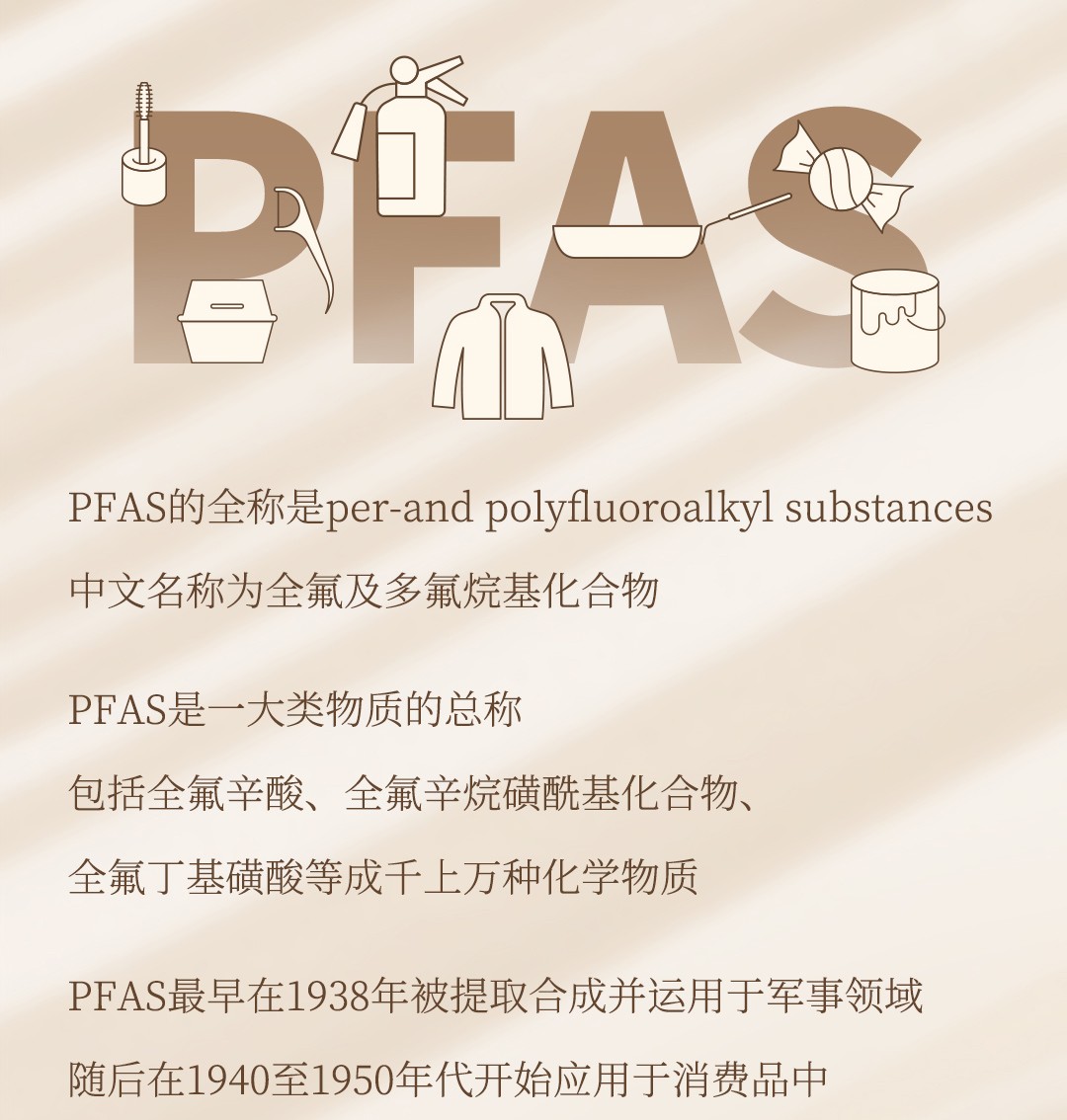 PFAS

PFAS的全称是per-and polyfluoroalkyl substances
中文名称为全氟及多氟烷基化合物

PFAS是一大类物质的总称
包括全氟辛酸、全氟辛烷磺酰基化合物、
全氟丁基磺酸等成千上万种化学物质

PFAS最早在1938年被提取合成并运用于军事领域
随后在1940至1950年代开始应用于消费品中